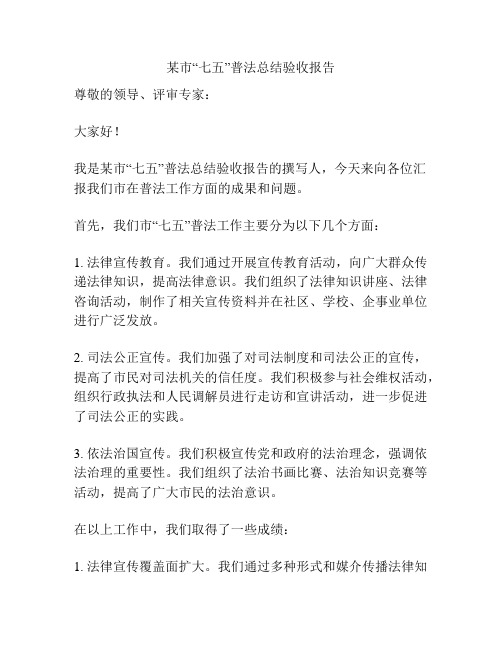 某市“七五”普法总结验收报告

尊敬的领导、评审专家：

大家好！

我是某市“七五”普法总结验收报告的撰写人，今天来向各位汇报我们市在普法工作方面的成果和问题。

首先，我们市“七五”普法工作主要分为以下几个方面：

1. 法律宣传教育。我们通过开展宣传教育活动，向广大群众传递法律知识，提高法律意识。我们组织了法律知识讲座、法律咨询活动，制作了相关宣传资料并在社区、学校、企事业单位进行广泛发放。

2. 司法公正宣传。我们加强了对司法制度和司法公正的宣传，提高了市民对司法机关的信任度。我们积极参与社会维权活动，组织行政执法和人民调解员进行走访和宣讲活动，进一步促进了司法公正的实践。

3. 依法治国宣传。我们积极宣传党和政府的法治理念，强调依法治理的重要性。我们组织了法治书画比赛、法治知识竞赛等活动，提高了广大市民的法治意识。

在以上工作中，我们取得了一些成绩：

1. 法律宣传覆盖面扩大。我们通过多种形式和媒介传播法律知